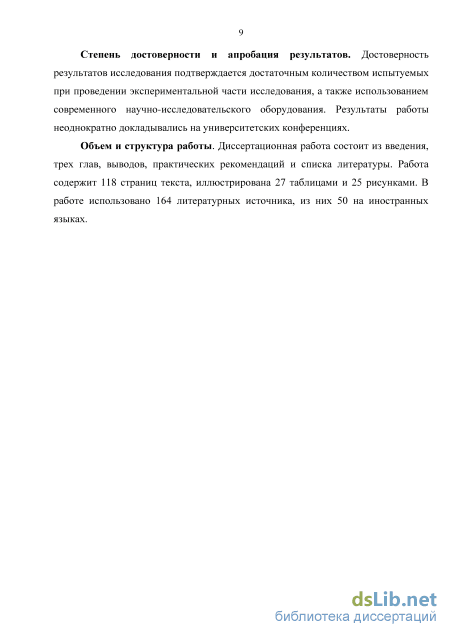 9

Степень достоверности и апробация результатов. Достоверность результатов исследования подтверждается достаточным количеством испытуемых при проведении экспериментальной части исследования, а также использованием современного научно-исследовательского оборудования. Результаты работы неоднократно докладывались на университетских конференциях.

Объем и структура работы. Диссертационная работа состоит из введения, трех глав, выводов, практических рекомендаций и списка литературы. Работа содержит 118 страниц текста, иллюстрирована 27 таблицами и 25 рисунками. В работе использовано 164 литературных источника, из них 50 на иностранных языках.

dsLib.net
библиотека диссертаций